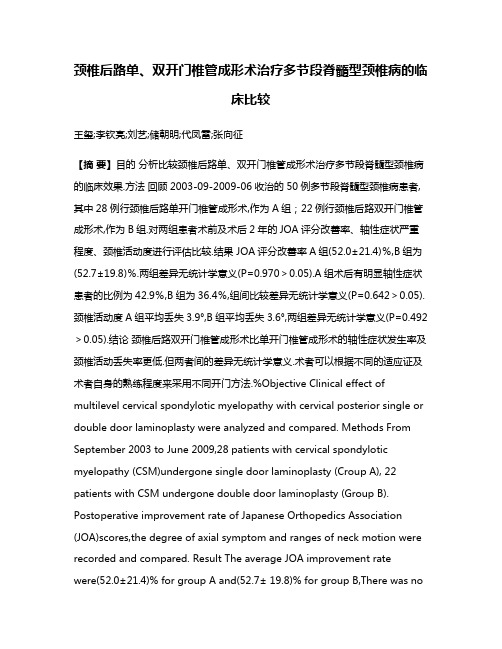 颈椎后路单、双开门椎管成形术治疗多节段脊髓型颈椎病的临床比较

王玺;李钦亮;刘艺;储朝明;代凤雷;张向征

【摘 要】目的 分析比较颈椎后路单、双开门椎管成形术治疗多节段脊髓型颈椎病的临床效果.方法 回顾 2003-09-2009-06 收治的 50 例多节段脊髓型颈椎病患者,其中 28 例行颈椎后路单开门椎管成形术,作为 A 组；22 例行颈椎后路双开门椎管成形术,作为 B 组.对两组患者术前及术后 2 年的 JOA 评分改善率、轴性症状严重程度、颈椎活动度进行评估比较.结果 JOA 评分改善率 A 组(52.0±21.4)%,B 组为(52.7±19.8)%.两组差异无统计学意义(P=0.970＞0.05).A 组术后有明显轴性症状患者的比例为 42.9%,B 组为 36.4%,组间比较差异无统计学意义(P=0.642＞0.05).颈椎活动度 A 组平均丢失 3.9°,B 组平均丢失 3.6°,两组差异无统计学意义(P=0.492＞0.05).结论 颈椎后路双开门椎管成形术比单开门椎管成形术的轴性症状发生率及颈椎活动丢失率更低.但两者间的差异无统计学意义.术者可以根据不同的适应证及术者自身的熟练程度来采用不同开门方法.%Objective Clinical effect of multilevel cervical spondylotic myelopathy with cervical posterior single or double door laminoplasty were analyzed and compared. Methods From September 2003 to June 2009,28 patients with cervical spondylotic myelopathy (CSM)undergone single door laminoplasty (Croup A), 22 patients with CSM undergone double door laminoplasty (Group B). Postoperative improvement rate of Japanese Orthopedics Association (JOA)scores,the degree of axial symptom and ranges of neck motion were recorded and compared. Result The average JOA improvement rate were(52.0±21.4)% for group A and(52.7± 19.8)% for group B,There was no